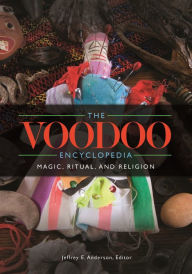 THE
VOODOO
ENCYCLOPEDIA
MAGIC, RITUAL, AND RELIGION

Jeffrey E. Anderson, Editor